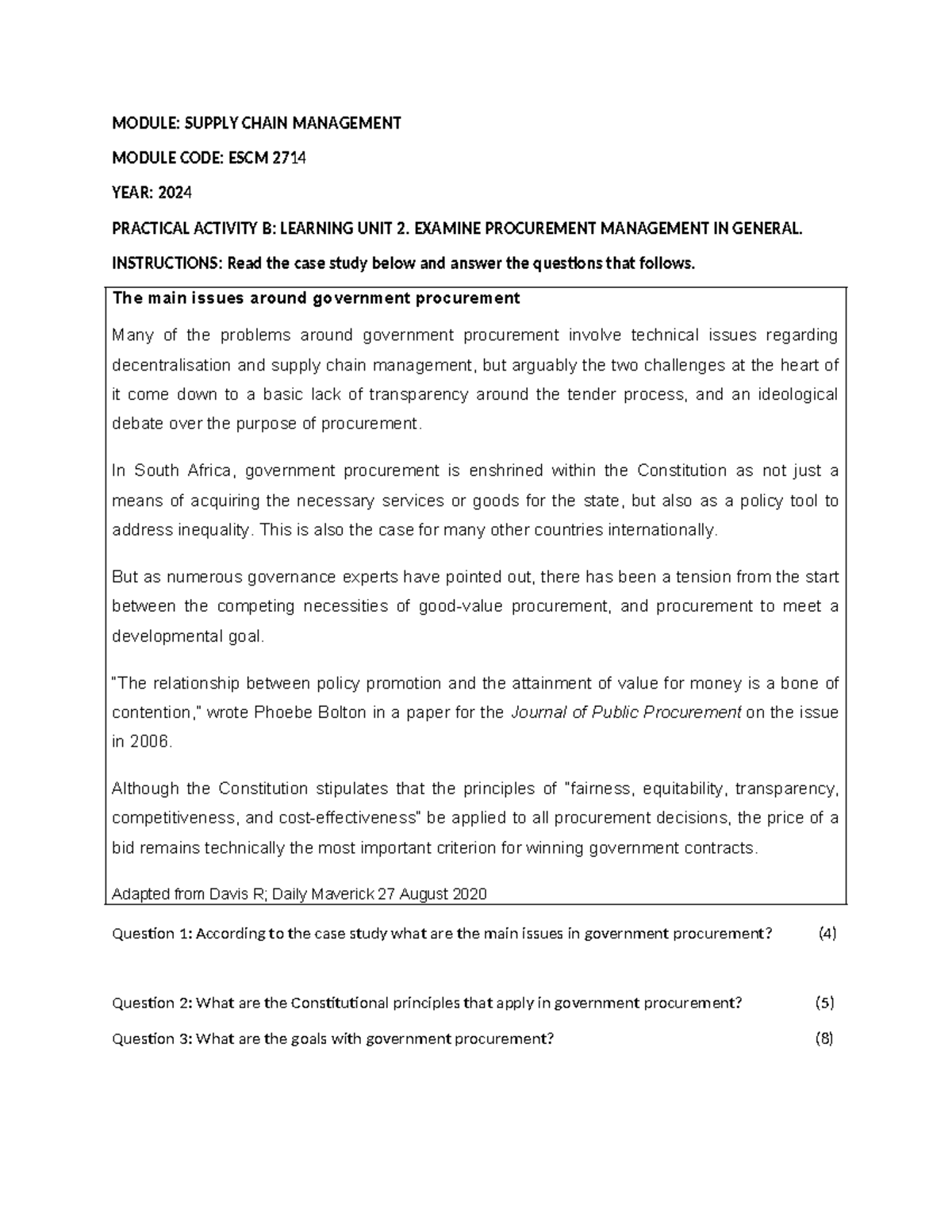 MODULE: SUPPLY CHAIN MANAGEMENT

MODULE CODE: ESCM 2714

YEAR: 2024

PRACTICAL ACTIVITY B: LEARNING UNIT 2. EXAMINE PROCUREMENT MANAGEMENT IN GENERAL.

INSTRUCTIONS: Read the case study below and answer the questions that follows.

The main issues around government procurement

Many of the problems around government procurement involve technical issues regarding decentralisation and supply chain management, but arguably the two challenges at the heart of it come down to a basic lack of transparency around the tender process, and an ideological debate over the purpose of procurement.

In South Africa, government procurement is enshrined within the Constitution as not just a means of acquiring the necessary services or goods for the state, but also as a policy tool to address inequality. This is also the case for many other countries internationally.

But as numerous governance experts have pointed out, there has been a tension from the start between the competing necessities of good-value procurement, and procurement to meet a developmental goal.

"The relationship between policy promotion and the attainment of value for money is a bone of contention," wrote Phoebe Bolton in a paper for the Journal of Public Procurement on the issue in 2006.

Although the Constitution stipulates that the principles of "fairness, equitability, transparency, competitiveness, and cost-effectiveness" be applied to all procurement decisions, the price of a bid remains technically the most important criterion for winning government contracts.

Adapted from Davis R; Daily Maverick 27 August 2020

Question 1: According to the case study what are the main issues in government procurement? (4)

Question 2: What are the Constitutional principles that apply in government procurement? (5)

Question 3: What are the goals with government procurement? (8)